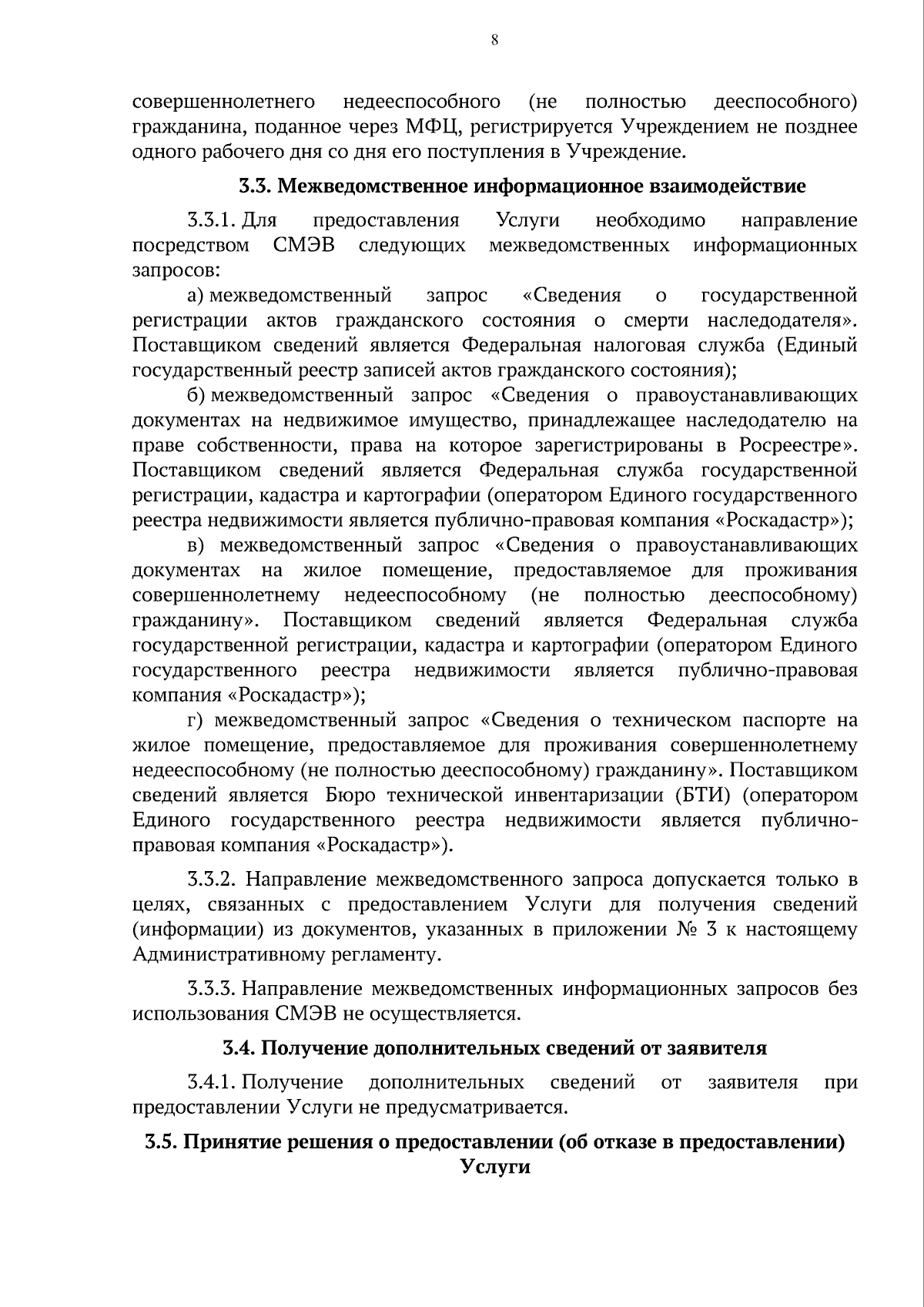 8

совершеннолетнего недееспособного (не полностью дееспособного) гражданина, поданное через МФЦ, регистрируется Учреждением не позднее одного рабочего дня со дня его поступления в Учреждение.

3.3. Межведомственное информационное взаимодействие

3.3.1. Для предоставления Услуги необходимо направление посредством СМЭВ следующих межведомственных информационных запросов:

а) межведомственный запрос «Сведения о государственной регистрации актов гражданского состояния о смерти наследодателя». Поставщиком сведений является Федеральная налоговая служба (Единый государственный реестр записей актов гражданского состояния);

б) межведомственный запрос «Сведения о правоустанавливающих документах на недвижимое имущество, принадлежащее наследодателю на праве собственности, права на которое зарегистрированы в Росреестре». Поставщиком сведений является Федеральная служба государственной регистрации, кадастра и картографии (оператором Единого государственного реестра недвижимости является публично-правовая компания «Роскадастр»);

в) межведомственный запрос «Сведения о правоустанавливающих документах на жилое помещение, предоставляемое для проживания совершеннолетнему недееспособному (не полностью дееспособному) гражданину». Поставщиком сведений является Федеральная служба государственной регистрации, кадастра и картографии (оператором Единого государственного реестра недвижимости является публично-правовая компания «Роскадастр»);

г) межведомственный запрос «Сведения о техническом паспорте на жилое помещение, предоставляемое для проживания совершеннолетнему недееспособному (не полностью дееспособному) гражданину». Поставщиком сведений является Бюро технической инвентаризации (БТИ) (оператором Единого государственного реестра недвижимости является публично-правовая компания «Роскадастр»).

3.3.2. Направление межведомственного запроса допускается только в целях, связанных с предоставлением Услуги для получения сведений (информации) из документов, указанных в приложении № 3 к настоящему Административному регламенту.

3.3.3. Направление межведомственных информационных запросов без использования СМЭВ не осуществляется.

3.4. Получение дополнительных сведений от заявителя

3.4.1. Получение дополнительных сведений от заявителя при предоставлении Услуги не предусматривается.

3.5. Принятие решения о предоставлении (об отказе в предоставлении) Услуги